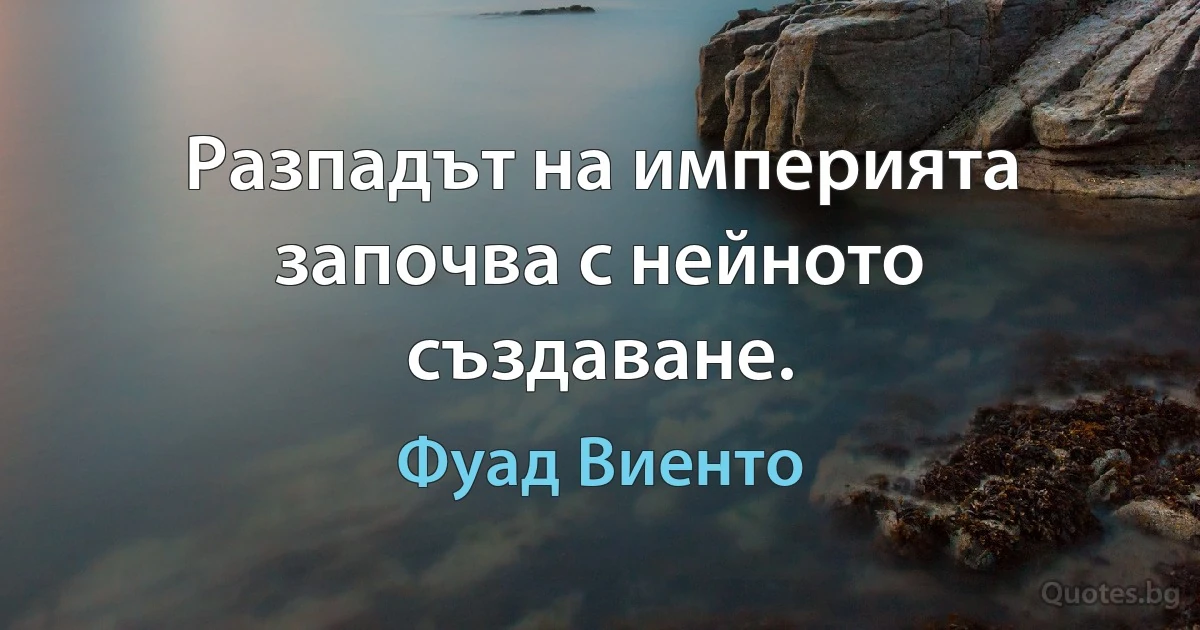 Разпадът на империята започва с нейното създаване.

Фуад Виенто

Quotes.bg